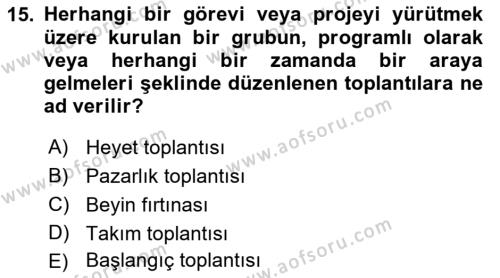 15. Herhangi bir görevi veya projeyi yürütmek üzere kurulan bir grubun, programlı olarak veya herhangi bir zamanda bir araya gelmeleri şeklinde düzenlenen toplantılara ne ad verilir?

A) Heyet toplantısı
B) Pazarlık toplantısı
C) Beyin fırtınası
D) Takım toplantısı
E) Başlangıç toplantısı

www.aofsoru.com